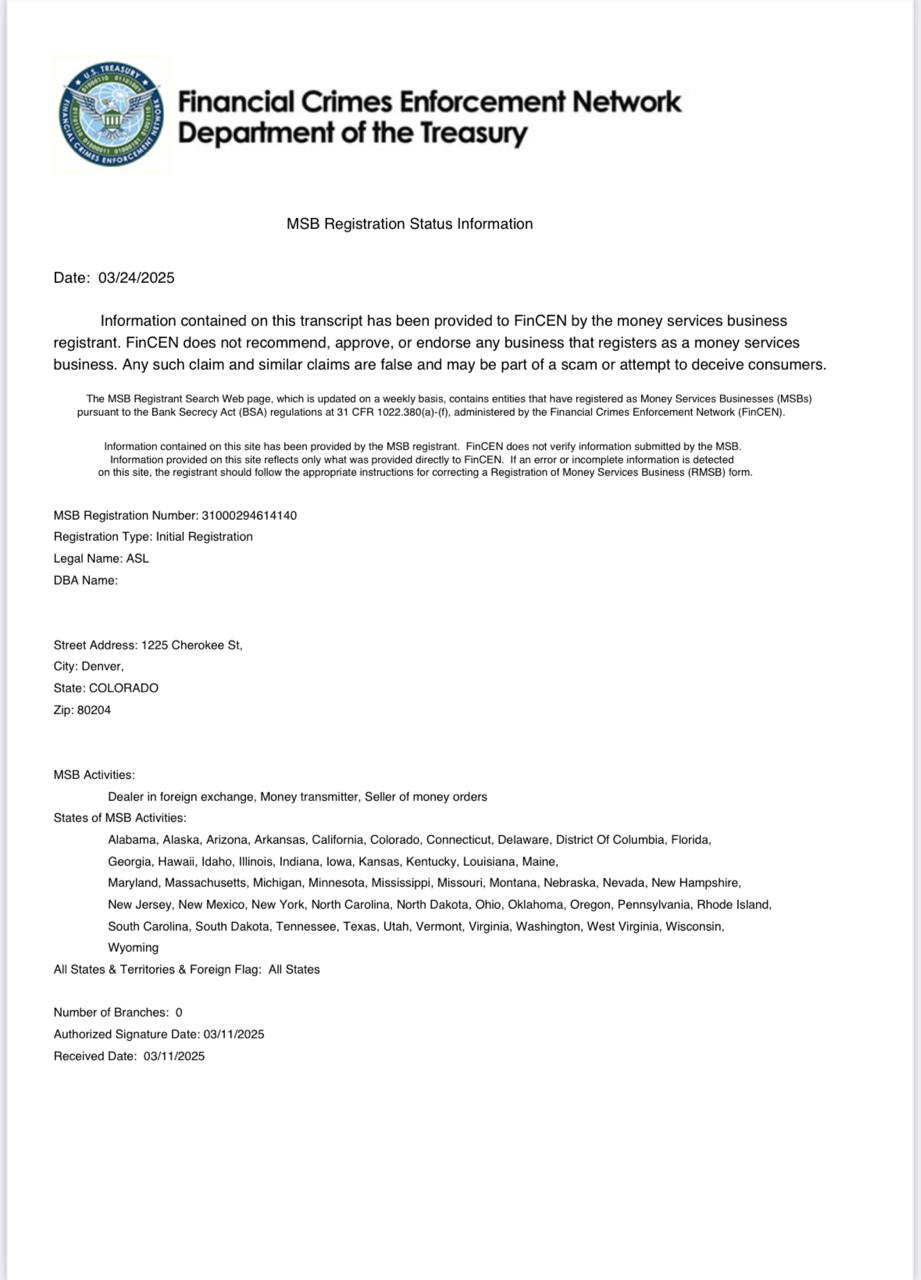 U.S. TREASURY
FINANCIAL CRIMES ENFORCEMENT NETWORK

Financial Crimes Enforcement Network
Department of the Treasury

MSB Registration Status Information

Date: 03/24/2025

Information contained on this transcript has been provided to FinCEN by the money services business registrant. FinCEN does not recommend, approve, or endorse any business that registers as a money services business. Any such claim and similar claims are false and may be part of a scam or attempt to deceive consumers.

The MSB Registrant Search Web page, which is updated on a weekly basis, contains entities that have registered as Money Services Businesses (MSBs) pursuant to the Bank Secrecy Act (BSA) regulations at 31 CFR 1022.380(a)-(f), administered by the Financial Crimes Enforcement Network (FinCEN).

Information contained on this site has been provided by the MSB registrant. FinCEN does not verify information submitted by the MSB. Information provided on this site reflects only what was provided directly to FinCEN. If an error or incomplete information is detected on this site, the registrant should follow the appropriate instructions for correcting a Registration of Money Services Business (RMSB) form.

MSB Registration Number: 31000294614140
Registration Type: Initial Registration
Legal Name: ASL
DBA Name:

Street Address: 1225 Cherokee St,
City: Denver,
State: COLORADO
Zip: 80204

MSB Activities:
Dealer in foreign exchange, Money transmitter, Seller of money orders
States of MSB Activities:
Alabama, Alaska, Arizona, Arkansas, California, Colorado, Connecticut, Delaware, District Of Columbia, Florida, Georgia, Hawaii, Idaho, Illinois, Indiana, Iowa, Kansas, Kentucky, Louisiana, Maine, Maryland, Massachusetts, Michigan, Minnesota, Mississippi, Missouri, Montana, Nebraska, Nevada, New Hampshire, New Jersey, New Mexico, New York, North Carolina, North Dakota, Ohio, Oklahoma, Oregon, Pennsylvania, Rhode Island, South Carolina, South Dakota, Tennessee, Texas, Utah, Vermont, Virginia, Washington, West Virginia, Wisconsin, Wyoming
All States & Territories & Foreign Flag: All States

Number of Branches: 0
Authorized Signature Date: 03/11/2025
Received Date: 03/11/2025